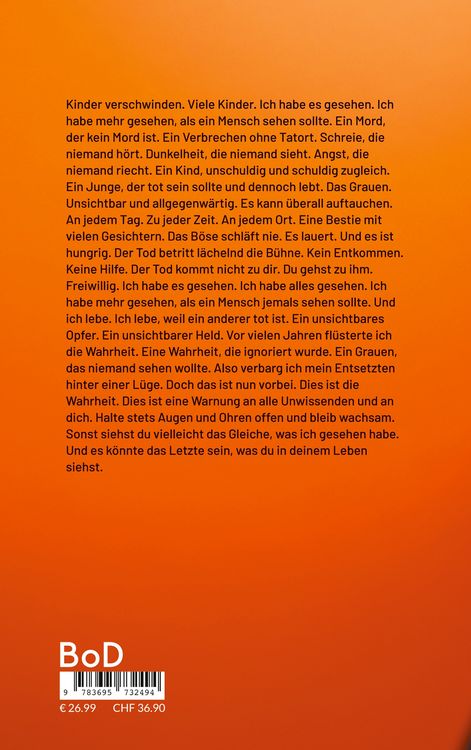 Kinder verschwinden. Viele Kinder. Ich habe es gesehen. Ich habe mehr gesehen, als ein Mensch sehen sollte. Ein Mord, der kein Mord ist. Ein Verbrechen ohne Tatort. Schreie, die niemand hört. Dunkelheit, die niemand sieht. Angst, die niemand riecht. Ein Kind, unschuldig und schuldig zugleich. Ein Junge, der tot sein sollte und dennoch lebt. Das Grauen. Unsichtbar und allgegenwärtig. Es kann überall auftauchen. An jedem Tag. Zu jeder Zeit. An jedem Ort. Eine Bestie mit vielen Gesichtern. Das Böse schläft nie. Es lauert. Und es ist hungrig. Der Tod betritt lächelnd die Bühne. Kein Entkommen. Keine Hilfe. Der Tod kommt nicht zu dir. Du gehst zu ihm. Freiwillig. Ich habe es gesehen. Ich habe alles gesehen. Ich habe mehr gesehen, als ein Mensch jemals sehen sollte. Und ich lebe. Ich lebe, weil ein anderer tot ist. Ein unsichtbares Opfer. Ein unsichtbarer Held. Vor vielen Jahren flüsterte ich die Wahrheit. Eine Wahrheit, die ignoriert wurde. Ein Grauen, das niemand sehen wollte. Also verbarg ich mein Entsetzten hinter einer Lüge. Doch das ist nun vorbei. Dies ist die Wahrheit. Dies ist eine Warnung an alle Unwissenden und an dich. Halte stets Augen und Ohren offen und bleib wachsam. Sonst siehst du vielleicht das Gleiche, was ich gesehen habe. Und es könnte das Letzte sein, was du in deinem Leben siehst.

BoD

9 783695 732494

€ 26.99 CHF 36.90